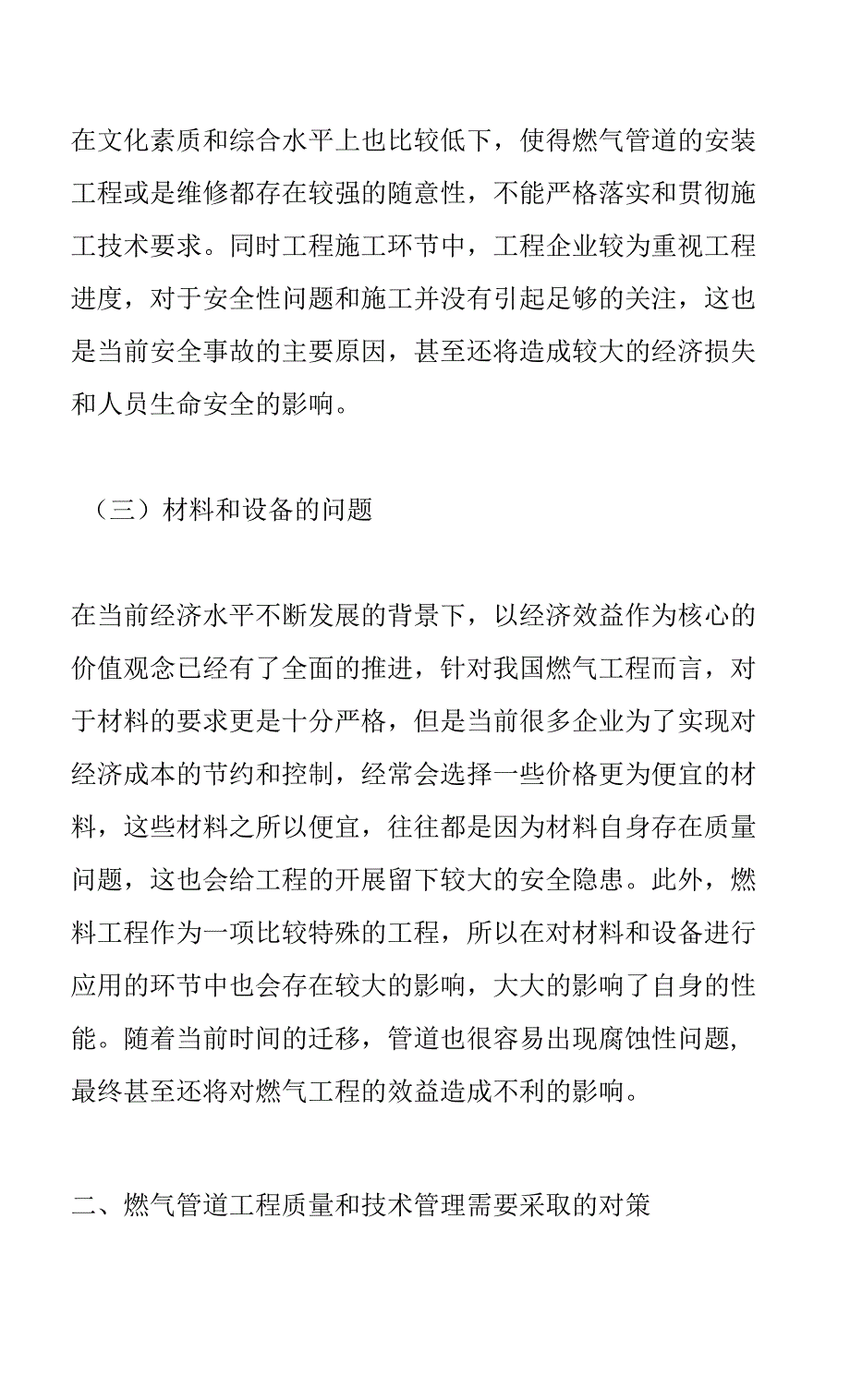 在文化素质和综合水平上也比较低下，使得燃气管道的安装工程或是维修都存在较强的随意性，不能严格落实和贯彻施工技术要求。同时工程施工环节中，工程企业较为重视工程进度，对于安全性问题和施工并没有引起足够的关注，这也是当前安全事故的主要原因，甚至还将造成较大的经济损失和人员生命安全的影响。

（三）材料和设备的问题

在当前经济水平不断发展的背景下，以经济效益作为核心的价值观念已经有了全面的推进，针对我国燃气工程而言，对于材料的要求更是十分严格，但是当前很多企业为了实现对经济成本的节约和控制，经常会选择一些价格更为便宜的材料，这些材料之所以便宜，往往都是因为材料自身存在质量问题，这也会给工程的开展留下较大的安全隐患。此外，燃料工程作为一项比较特殊的工程，所以在对材料和设备进行应用的环节中也会存在较大的影响，大大的影响了自身的性能。随着当前时间的迁移，管道也很容易出现腐蚀性问题,最终甚至还将对燃气工程的效益造成不利的影响。

二、燃气管道工程质量和技术管理需要采取的对策